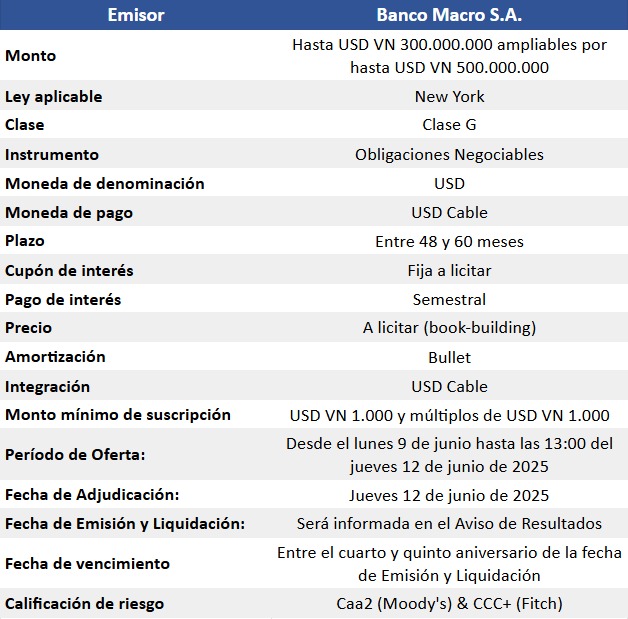 | Emisor | Banco Macro S.A. |
|---|---|
| Monto | Hasta USD VN 300.000.000 ampliables por hasta USD VN 500.000.000 |
| Ley aplicable | New York |
| Clase | Clase G |
| Instrumento | Obligaciones Negociables |
| Moneda de denominación | USD |
| Moneda de pago | USD Cable |
| Plazo | Entre 48 y 60 meses |
| Cupón de interés | Fija a licitar |
| Pago de interés | Semestral |
| Precio | A licitar (book-building) |
| Amortización | Bullet |
| Integración | USD Cable |
| Monto mínimo de suscripción | USD VN 1.000 y múltiplos de USD VN 1.000 |
| Período de Oferta: | Desde el lunes 9 de junio hasta las 13:00 del jueves 12 de junio de 2025 |
| Fecha de Adjudicación: | Jueves 12 de junio de 2025 |
| Fecha de Emisión y Liquidación: | Será informada en el Aviso de Resultados |
| Fecha de vencimiento | Entre el cuarto y quinto aniversario de la fecha de Emisión y Liquidación |
| Calificación de riesgo | Caa2 (Moody's) & CCC+ (Fitch) |